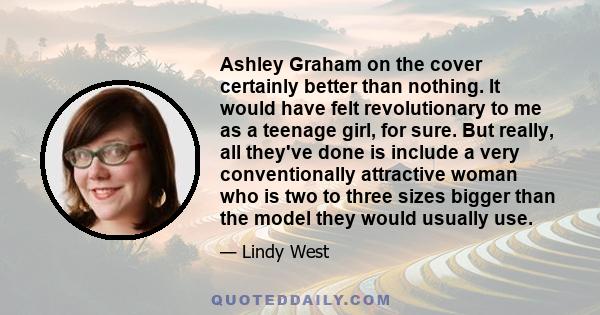 Ashley Graham on the cover certainly better than nothing. It would have felt revolutionary to me as a teenage girl, for sure. But really, all they've done is include a very conventionally attractive woman who is two to three sizes bigger than the model they would usually use.

— Lindy West

QUOTEDDAILY.COM